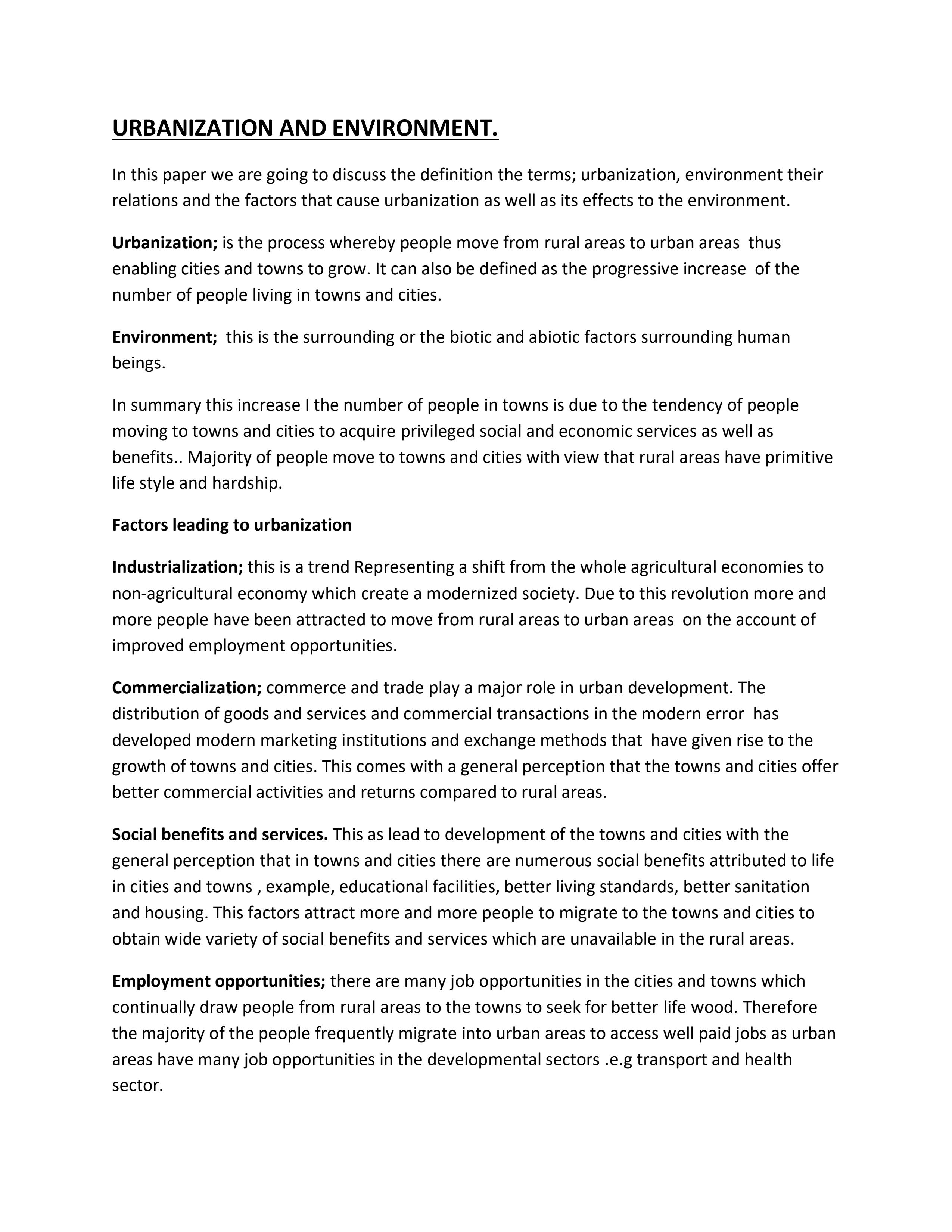 URBANIZATION AND ENVIRONMENT.

In this paper we are going to discuss the definition the terms; urbanization, environment their relations and the factors that cause urbanization as well as its effects to the environment.

Urbanization; is the process whereby people move from rural areas to urban areas thus enabling cities and towns to grow. It can also be defined as the progressive increase of the number of people living in towns and cities.

Environment; this is the surrounding or the biotic and abiotic factors surrounding human beings.

In summary this increase I the number of people in towns is due to the tendency of people moving to towns and cities to acquire privileged social and economic services as well as benefits.. Majority of people move to towns and cities with view that rural areas have primitive life style and hardship.

Factors leading to urbanization

Industrialization; this is a trend Representing a shift from the whole agricultural economies to non-agricultural economy which create a modernized society. Due to this revolution more and more people have been attracted to move from rural areas to urban areas on the account of improved employment opportunities.

Commercialization; commerce and trade play a major role in urban development. The distribution of goods and services and commercial transactions in the modern error has developed modern marketing institutions and exchange methods that have given rise to the growth of towns and cities. This comes with a general perception that the towns and cities offer better commercial activities and returns compared to rural areas.

Social benefits and services. This as lead to development of the towns and cities with the general perception that in towns and cities there are numerous social benefits attributed to life in cities and towns , example, educational facilities, better living standards, better sanitation and housing. This factors attract more and more people to migrate to the towns and cities to obtain wide variety of social benefits and services which are unavailable in the rural areas.

Employment opportunities; there are many job opportunities in the cities and towns which continually draw people from rural areas to the towns to seek for better life wood. Therefore the majority of the people frequently migrate into urban areas to access well paid jobs as urban areas have many job opportunities in the developmental sectors .e.g transport and health sector.